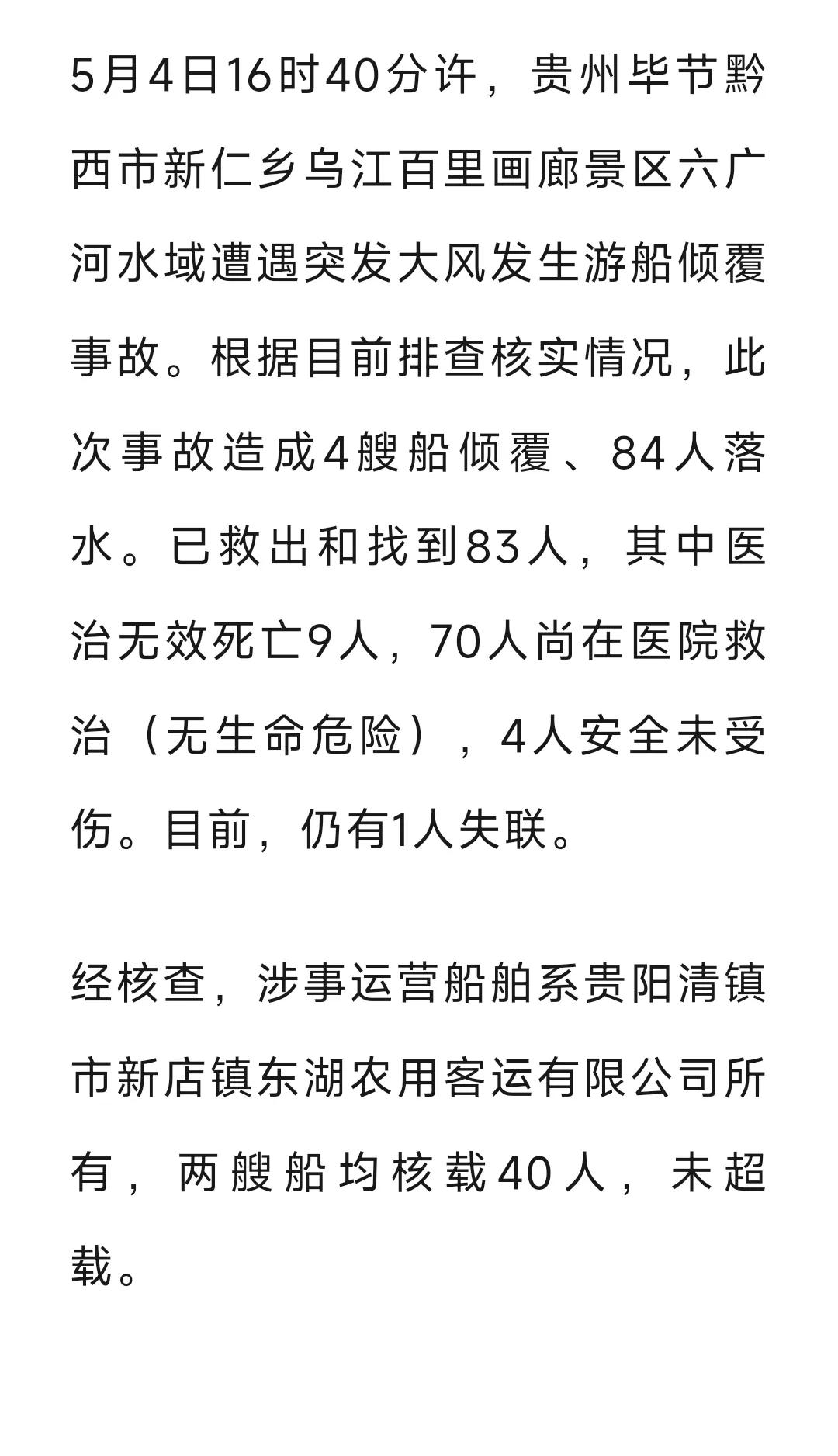 5月4日16时40分许，贵州毕节黔西市新仁乡乌江百里画廊景区六广河水域遭遇突发大风发生游船倾覆事故。根据目前排查核实情况，此次事故造成4艘船倾覆、84人落水。已救出和找到83人，其中医治无效死亡9人，70人尚在医院救治（无生命危险），4人安全未受伤。目前，仍有1人失联。

经核查，涉事运营船舶系贵阳清镇市新店镇东湖农用客运有限公司所有，两艘船均核载40人，未超载。